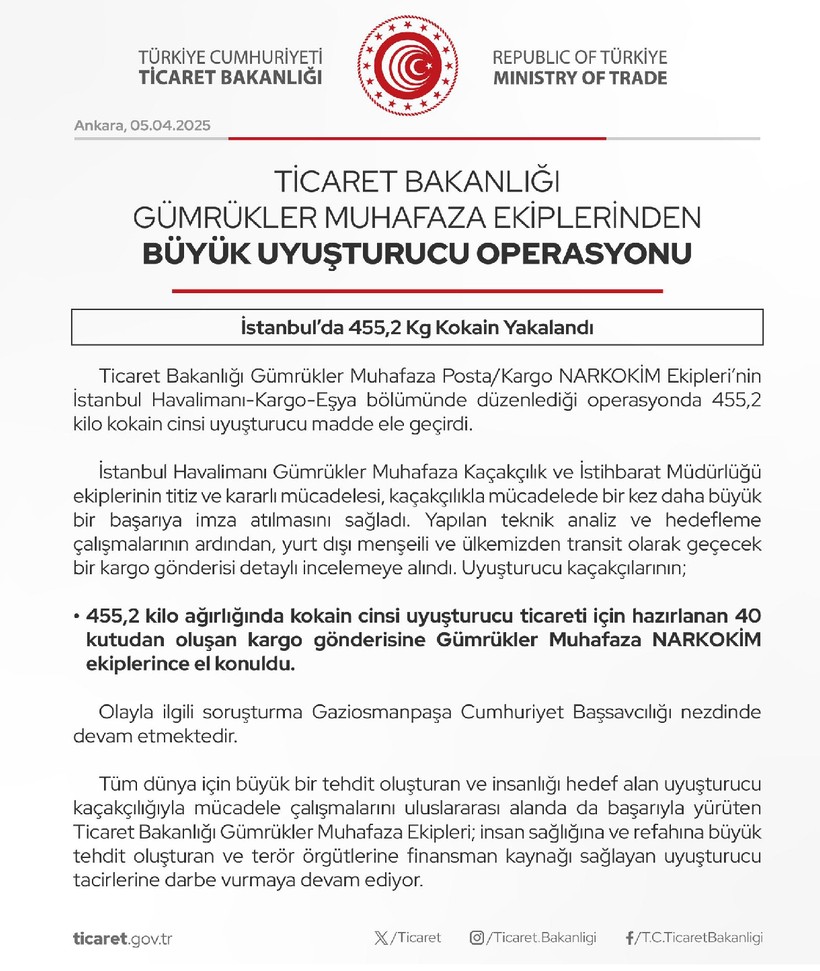 TÜRKİYE CUMHURİYETİ
TİCARET BAKANLIĞI

REPUBLIC OF TÜRKİYE
MINISTRY OF TRADE

Ankara, 05.04.2025

TİCARET BAKANLIĞI
GÜMRÜKLER MUHAFAZA EKİPLERİNDEN
BÜYÜK UYUŞTURUCU OPERASYONU

İstanbul'da 455,2 Kg Kokain Yakalandı

Ticaret Bakanlığı Gümrükler Muhafaza Posta/Kargo NARKOKİM Ekipleri'nin İstanbul Havalimanı-Kargo-Eşya bölümünde düzenlediği operasyonda 455,2 kilo kokain cinsi uyuşturucu madde ele geçirdi.

İstanbul Havalimanı Gümrükler Muhafaza Kaçakçılık ve İstihbarat Müdürlüğü ekiplerinin titiz ve kararlı mücadelesi, kaçakçılıkla mücadelede bir kez daha büyük bir başarıya imza atılmasını sağladı. Yapılan teknik analiz ve hedefleme çalışmalarının ardından, yurt dışı menşeili ve ülkemizden transit olarak geçecek bir kargo gönderisi detaylı incelemeye alındı. Uyuşturucu kaçakçılarının;

• 455,2 kilo ağırlığında kokain cinsi uyuşturucu ticareti için hazırlanan 40 kutudan oluşan kargo gönderisine Gümrükler Muhafaza NARKOKİM ekiplerince el konuldu.

Olayla ilgili soruşturma Gaziosmanpaşa Cumhuriyet Başsavcılığı nezdinde devam etmektedir.

Tüm dünya için büyük bir tehdit oluşturan ve insanlığı hedef alan uyuşturucu kaçakçılığıyla mücadele çalışmalarını uluslararası alanda da başarıyla yürüten Ticaret Bakanlığı Gümrükler Muhafaza Ekipleri; insan sağlığına ve refahına büyük tehdit oluşturan ve terör örgütlerine finansman kaynağı sağlayan uyuşturucu tacirlerine darbe vurmaya devam ediyor.

ticaret.gov.tr

/Ticaret

/Ticaret.Bakanligi

/T.C.TicaretBakanligi